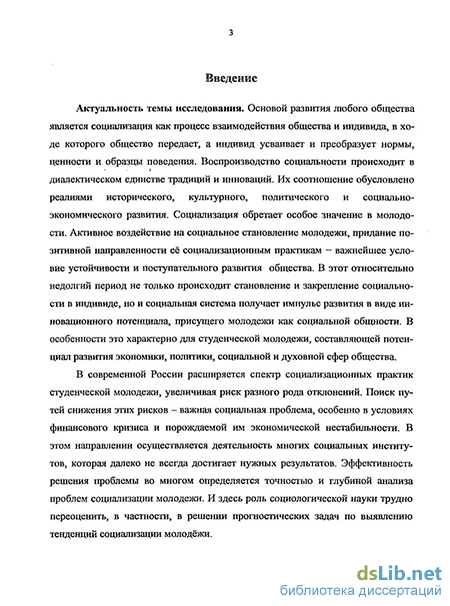 3

Введение

Актуальность темы исследования. Основой развития любого общества является социализация как процесс взаимодействия общества и индивида, в ходе которого общество передает, а индивид усваивает и преобразует нормы, ценности и образцы поведения. Воспроизводство социальности происходит в диалектическом единстве традиций и инноваций. Их соотношение обусловлено реалиями исторического, культурного, политического и социально-экономического развития. Социализация обретает особое значение в молодости. Активное воздействие на социальное становление молодежи, придание позитивной направленности её социализационным практикам – важнейшее условие устойчивости и поступательного развития общества. В этот относительно недолгий период не только происходит становление и закрепление социальности в индивиде, но и социальная система получает импульс развития в виде инновационного потенциала, присущего молодежи как социальной общности. В особенности это характерно для студенческой молодежи, составляющей потенциал развития экономики, политики, социальной и духовной сфер общества.

В современной России расширяется спектр социализационных практик студенческой молодежи, увеличивая риск разного рода отклонений. Поиск путей снижения этих рисков – важная социальная проблема, особенно в условиях финансового кризиса и порождаемой им экономической нестабильности. В этом направлении осуществляется деятельность многих социальных институтов, которая далеко не всегда достигает нужных результатов. Эффективность решения проблемы во многом определяется точностью и глубиной анализа проблем социализации молодежи. И здесь роль социологической науки трудно переоценить, в частности, в решении прогностических задач по выявлению тенденций социализации молодёжи.

dsLib.net
библиотека диссертаций